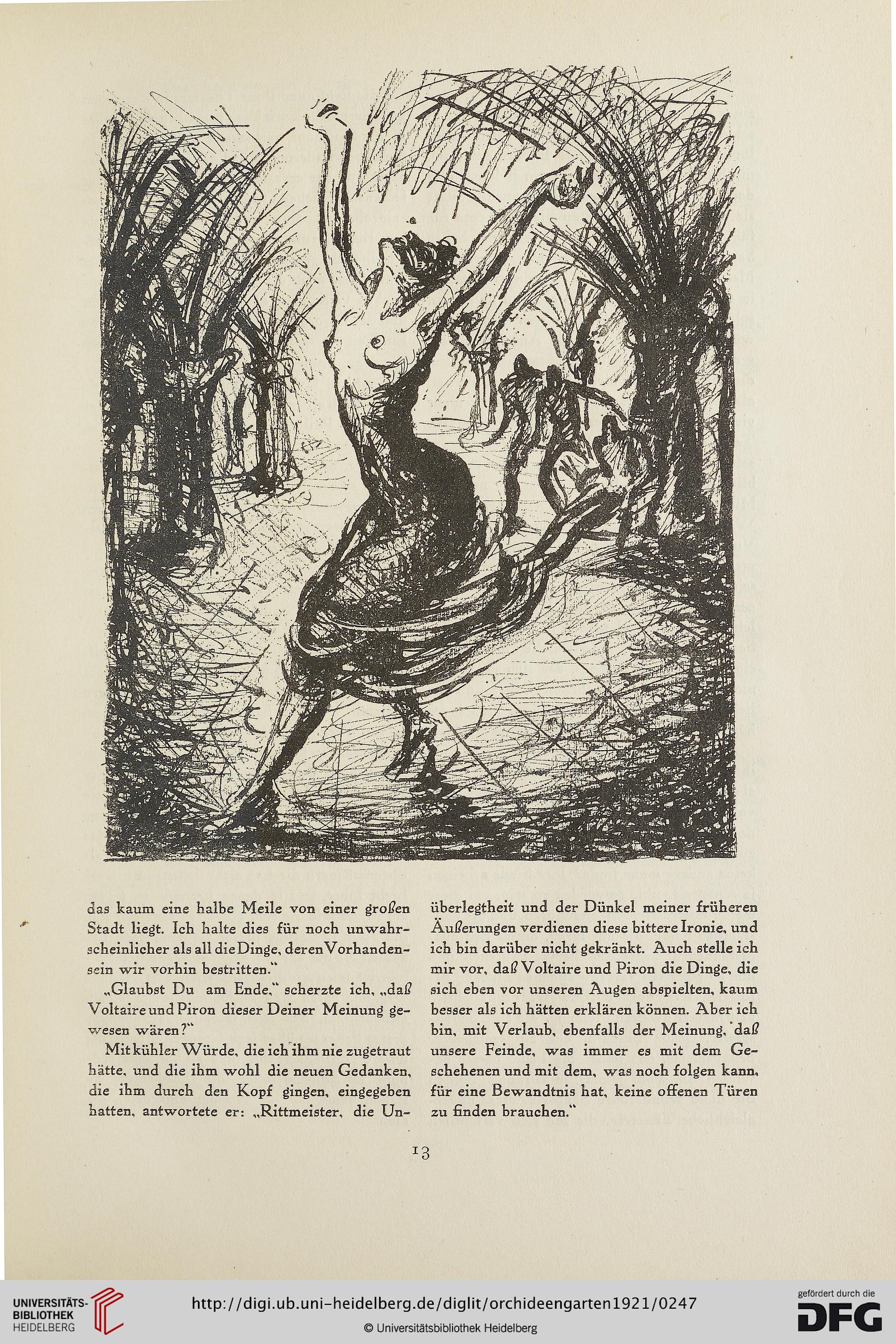 das kaum eine halbe Meile von einer großen Stadt liegt. Ich halte dies für noch unwahrscheinlicher als all die Dinge, deren Vorhandensein wir vorhin bestritten."

„Glaubst Du am Ende," scherzte ich, „daß Voltaire und Piron dieser Deiner Meinung gewesen wären?"

Mit kühler Würde, die ich ihm nie zugetraut hätte, und die ihm wohl die neuen Gedanken, die ihm durch den Kopf gingen, eingegeben hatten, antwortete er: „Rittmeister, die Unüberlegtheit und der Dünkel meiner früheren Äußerungen verdienen diese bittere Ironie, und ich bin darüber nicht gekränkt. Auch stelle ich mir vor, daß Voltaire und Piron die Dinge, die sich eben vor unseren Augen abspielten, kaum besser als ich hätten erklären können. Aber ich bin, mit Verlaub, ebenfalls der Meinung, daß unsere Feinde, was immer es mit dem Geschehenen und mit dem, was noch folgen kann, für eine Bewandtnis hat, keine offenen Türen zu finden brauchen."

13

UNIVERSITÄTS-BIBLIOTHEK HEIDELBERG

http://digi.ub.uni-heidelberg.de/diglit/orchideengarten1921/0247

© Universitätsbibliothek Heidelberg

gefördert durch die DFG